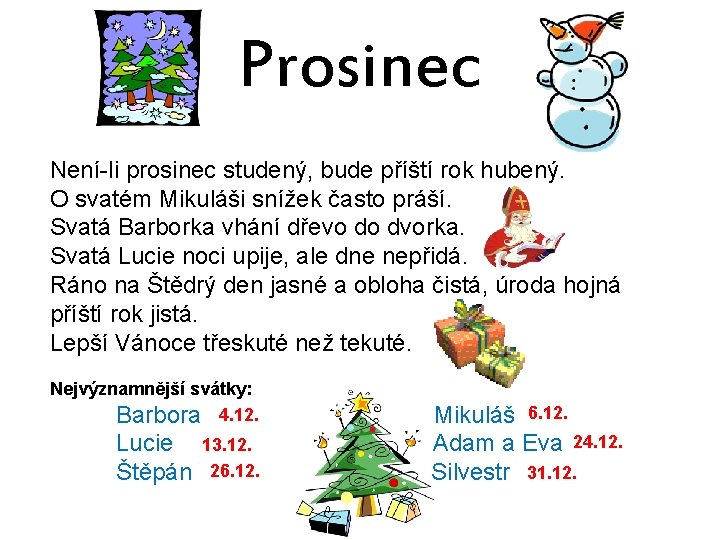 Prosinec

Není-li prosinec studený, bude příští rok hubený.
O svatém Mikuláši snížek často práší.
Svatá Barborka vhání dřevo do dvorka.
Svatá Lucie noci upije, ale dne nepřidá.
Ráno na Štědrý den jasné a obloha čistá, úroda hojná příští rok jistá.
Lepší Vánoce třeskuté než tekuté.

Nejvýznamnější svátky:

Barbora 4.12.
Lucie 13.12.
Štěpán 26.12.

Mikuláš 6.12.
Adam a Eva 24.12.
Silvestr 31.12.